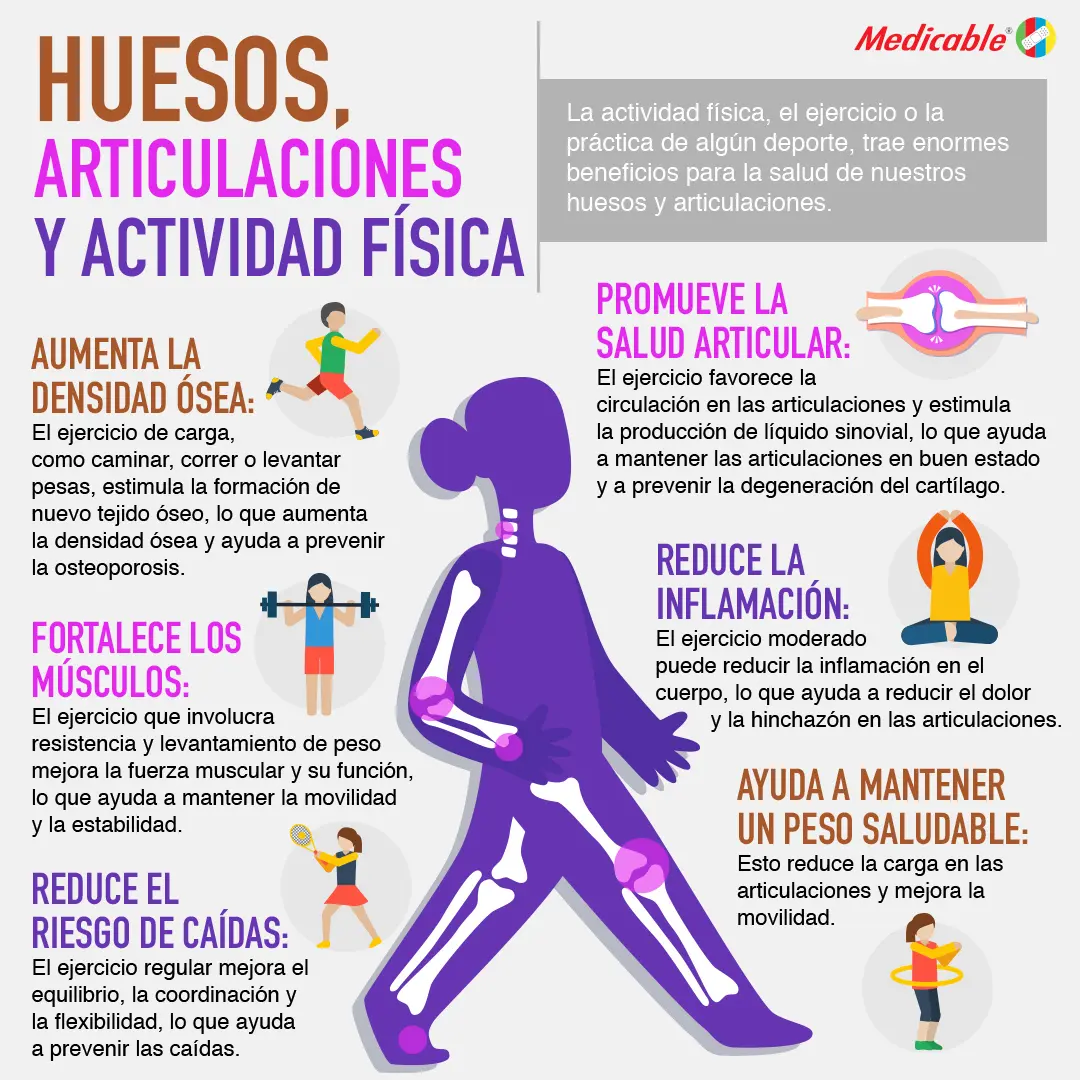 HUESOS, ARTICULACIONES Y ACTIVIDAD FÍSICA

Medicable®

La actividad física, el ejercicio o la práctica de algún deporte, trae enormes beneficios para la salud de nuestros huesos y articulaciones.

AUMENTA LA DENSIDAD ÓSEA:
El ejercicio de carga, como caminar, correr o levantar pesas, estimula la formación de nuevo tejido óseo, lo que aumenta la densidad ósea y ayuda a prevenir la osteoporosis.

FORTALECE LOS MÚSCULOS:
El ejercicio que involucra resistencia y levantamiento de peso mejora la fuerza muscular y su función, lo que ayuda a mantener la movilidad y la estabilidad.

REDUCE EL RIESGO DE CAÍDAS:
El ejercicio regular mejora el equilibrio, la coordinación y la flexibilidad, lo que ayuda a prevenir las caídas.

PROMUEVE LA SALUD ARTICULAR:
El ejercicio favorece la circulación en las articulaciones y estimula la producción de líquido sinovial, lo que ayuda a mantener las articulaciones en buen estado y a prevenir la degeneración del cartílago.

REDUCE LA INFLAMACIÓN:
El ejercicio moderado puede reducir la inflamación en el cuerpo, lo que ayuda a reducir el dolor y la hinchazón en las articulaciones.

AYUDA A MANTENER UN PESO SALUDABLE:
Esto reduce la carga en las articulaciones y mejora la movilidad.